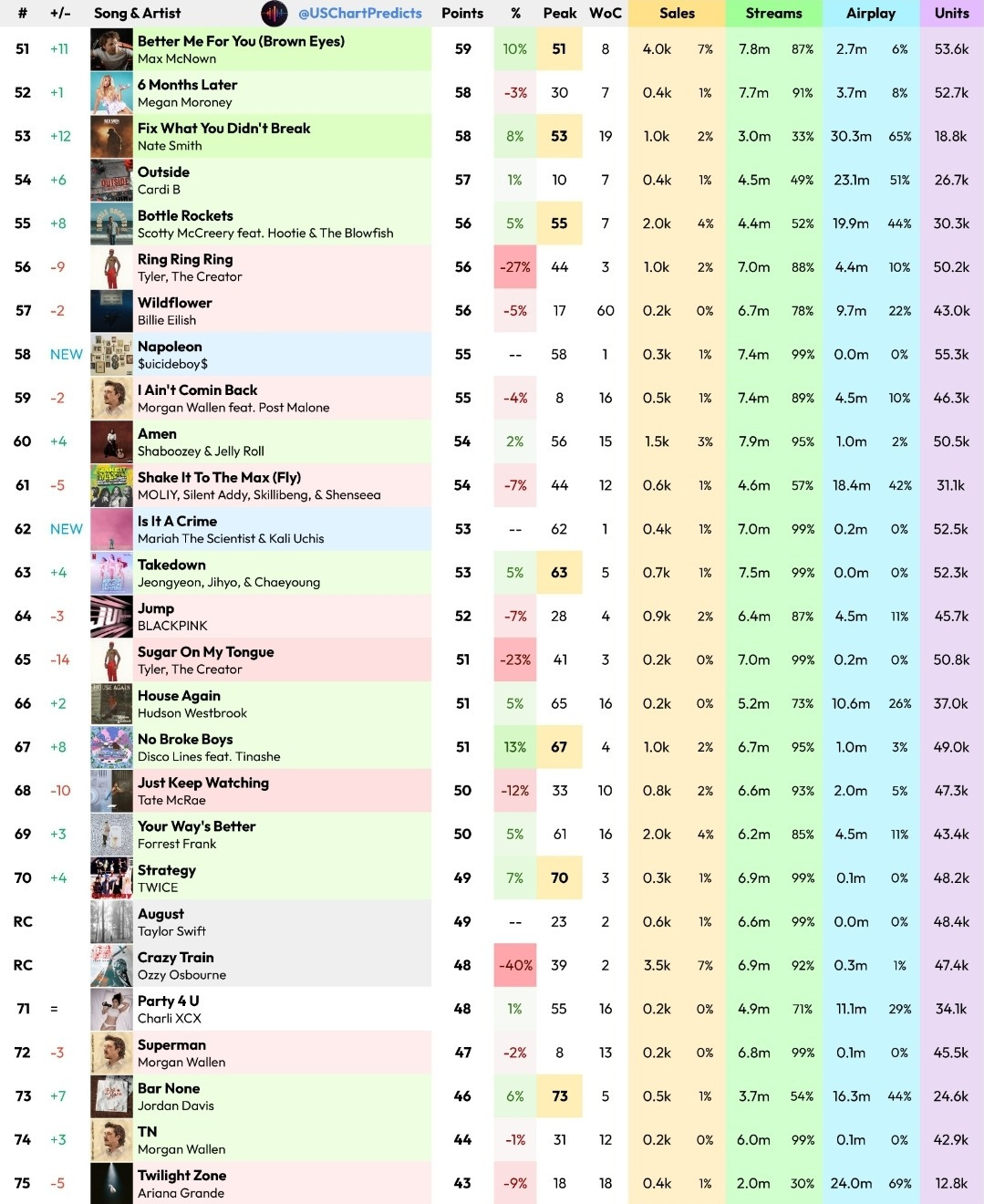 | # | +/- | Song & Artist @USChartPredicts | Points | % | Peak | WoC | Sales | | Streams | | Airplay | | Units |
|---|---|---|---|---|---|---|---|---|---|---|---|---|---|
| 51 | +11 | Better Me For You (Brown Eyes) Max McNown | 59 | 10% | 51 | 8 | 4.0k | 7% | 7.8m | 87% | 2.7m | 6% | 53.6k |
| 52 | +1 | 6 Months Later Megan Moroney | 58 | -3% | 30 | 7 | 0.4k | 1% | 7.7m | 91% | 3.7m | 8% | 52.7k |
| 53 | +12 | Fix What You Didn't Break Nate Smith | 58 | 8% | 53 | 19 | 1.0k | 2% | 3.0m | 33% | 30.3m | 65% | 18.8k |
| 54 | +6 | Outside Cardi B | 57 | 1% | 10 | 7 | 0.4k | 1% | 4.5m | 49% | 23.1m | 51% | 26.7k |
| 55 | +8 | Bottle Rockets Scotty McCreery feat. Hootie & The Blowfish | 56 | 5% | 55 | 7 | 2.0k | 4% | 4.4m | 52% | 19.9m | 44% | 30.3k |
| 56 | -9 | Ring Ring Ring Tyler, The Creator | 56 | -27% | 44 | 3 | 1.0k | 2% | 7.0m | 88% | 4.4m | 10% | 50.2k |
| 57 | -2 | Wildflower Billie Eilish | 56 | -5% | 17 | 60 | 0.2k | 0% | 6.7m | 78% | 9.7m | 22% | 43.0k |
| 58 | NEW | Napoleon $uicideboy$ | 55 | -- | 58 | 1 | 0.3k | 1% | 7.4m | 99% | 0.0m | 0% | 55.3k |
| 59 | -2 | I Ain't Comin Back Morgan Wallen feat. Post Malone | 55 | -4% | 8 | 16 | 0.5k | 1% | 7.4m | 89% | 4.5m | 10% | 46.3k |
| 60 | +4 | Amen Shaboozey & Jelly Roll | 54 | 2% | 56 | 15 | 1.5k | 3% | 7.9m | 95% | 1.0m | 2% | 50.5k |
| 61 | -5 | Shake It To The Max (Fly) MOLIY, Silent Addy, Skillibeng, & Shenseea | 54 | -7% | 44 | 12 | 0.6k | 1% | 4.6m | 57% | 18.4m | 42% | 31.1k |
| 62 | NEW | Is It A Crime Mariah The Scientist & Kali Uchis | 53 | -- | 62 | 1 | 0.4k | 1% | 7.0m | 99% | 0.2m | 0% | 52.5k |
| 63 | +4 | Takedown Jeongyeon, Jihyo, & Chaeyoung | 53 | 5% | 63 | 5 | 0.7k | 1% | 7.5m | 99% | 0.0m | 0% | 52.3k |
| 64 | -3 | Jump BLACKPINK | 52 | -7% | 28 | 4 | 0.9k | 2% | 6.4m | 87% | 4.5m | 11% | 45.7k |
| 65 | -14 | Sugar On My Tongue Tyler, The Creator | 51 | -23% | 41 | 3 | 0.2k | 0% | 7.0m | 99% | 0.2m | 0% | 50.8k |
| 66 | +2 | House Again Hudson Westbrook | 51 | 5% | 65 | 16 | 0.2k | 0% | 5.2m | 73% | 10.6m | 26% | 37.0k |
| 67 | +8 | No Broke Boys Disco Lines feat. Tinashe | 51 | 13% | 67 | 4 | 1.0k | 2% | 6.7m | 95% | 1.0m | 3% | 49.0k |
| 68 | -10 | Just Keep Watching Tate McRae | 50 | -12% | 33 | 10 | 0.8k | 2% | 6.6m | 93% | 2.0m | 5% | 47.3k |
| 69 | +3 | Your Way's Better Forrest Frank | 50 | 5% | 61 | 16 | 2.0k | 4% | 6.2m | 85% | 4.5m | 11% | 43.4k |
| 70 | +4 | Strategy TWICE | 49 | 7% | 70 | 3 | 0.3k | 1% | 6.9m | 99% | 0.1m | 0% | 48.2k |
| RC | | August Taylor Swift | 49 | -- | 23 | 2 | 0.6k | 1% | 6.6m | 99% | 0.0m | 0% | 48.4k |
| RC | | Crazy Train Ozzy Osbourne | 48 | -40% | 39 | 2 | 3.5k | 7% | 6.9m | 92% | 0.3m | 1% | 47.4k |
| 71 | = | Party 4 U Charli XCX | 48 | 1% | 55 | 16 | 0.2k | 0% | 4.9m | 71% | 11.1m | 29% | 34.1k |
| 72 | -3 | Superman Morgan Wallen | 47 | -2% | 8 | 13 | 0.2k | 0% | 6.8m | 99% | 0.1m | 0% | 45.5k |
| 73 | +7 | Bar None Jordan Davis | 46 | 6% | 73 | 5 | 0.5k | 1% | 3.7m | 54% | 16.3m | 44% | 24.6k |
| 74 | +3 | TN Morgan Wallen | 44 | -1% | 31 | 12 | 0.2k | 0% | 6.0m | 99% | 0.1m | 0% | 42.9k |
| 75 | -5 | Twilight Zone Ariana Grande | 43 | -9% | 18 | 18 | 0.4k | 1% | 2.0m | 30% | 24.0m | 69% | 12.8k |